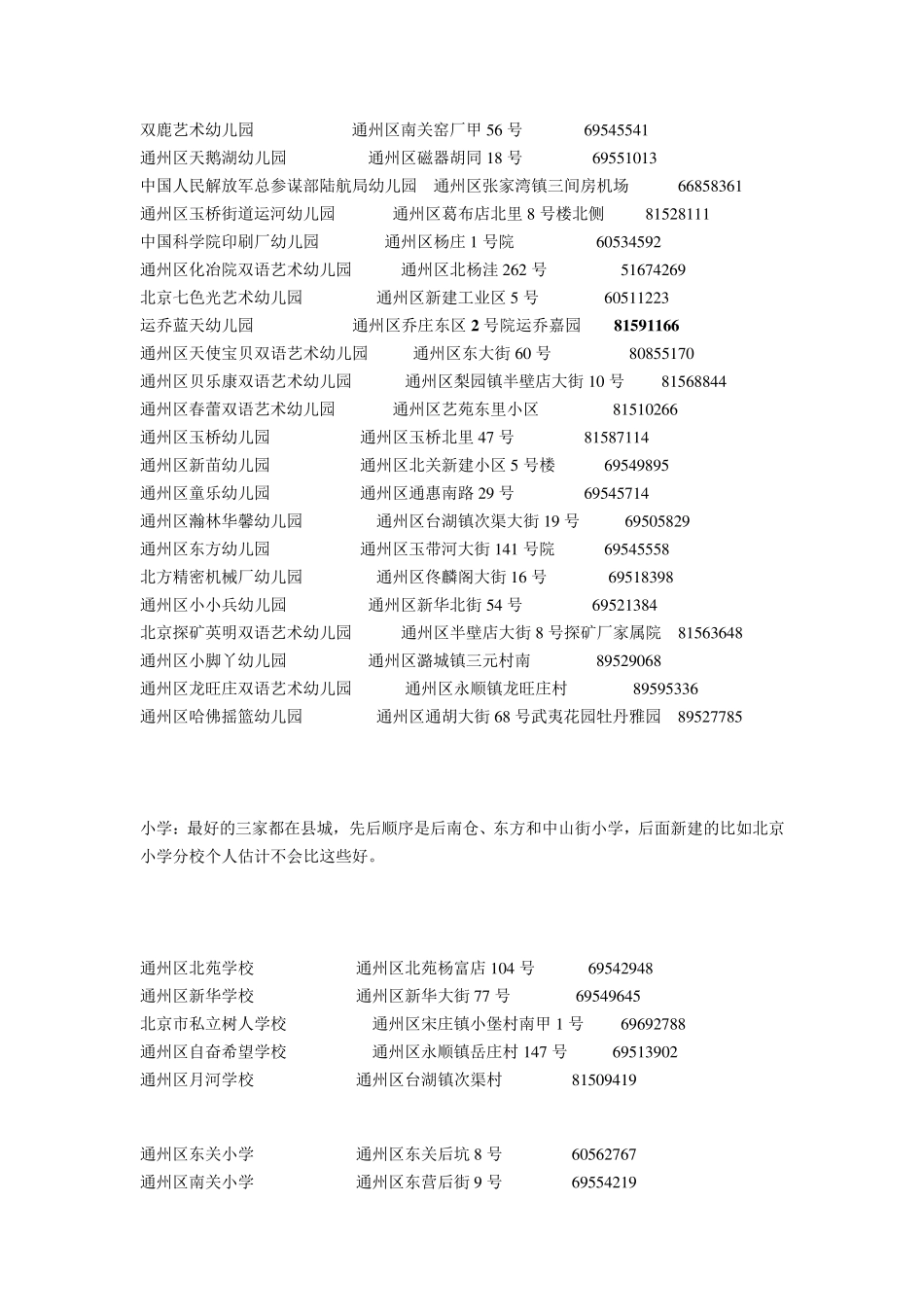 双鹿艺术幼儿园 通州区南关窑厂甲 56 号 69545541
通州区天鹅湖幼儿园 通州区磁器胡同 18 号 69551013
中国人民解放军总参谋部陆航局幼儿园 通州区张家湾镇三间房机场 66858361
通州区玉桥街道运河幼儿园 通州区葛布店北里 8 号楼北侧 81528111
中国科学院印刷厂幼儿园 通州区杨庄 1 号院 60534592
通州区化冶院双语艺术幼儿园 通州区北杨洼 262 号 51674269
北京七色光艺术幼儿园 通州区新建工业区 5 号 60511223
运乔蓝天幼儿园 通州区乔庄东区 2 号院运乔嘉园 81591166
通州区天使宝贝双语艺术幼儿园 通州区东大街 60 号 80855170
通州区贝乐康双语艺术幼儿园 通州区梨园镇半壁店大街 10 号 81568844
通州区春蕾双语艺术幼儿园 通州区艺苑东里小区 81510266
通州区玉桥幼儿园 通州区玉桥北里 47 号 81587114
通州区新苗幼儿园 通州区北关新建小区 5 号楼 69549895
通州区童乐幼儿园 通州区通惠南路 29 号 69545714
通州区瀚林华馨幼儿园 通州区台湖镇次渠大街 19 号 69505829
通州区东方幼儿园 通州区玉带河大街 141 号院 69545558
北方精密机械厂幼儿园 通州区佟麟阁大街 16 号 69518398
通州区小小兵幼儿园 通州区新华北街 54 号 69521384
北京探矿英明双语艺术幼儿园 通州区半壁店大街 8 号探矿厂家属院 81563648
通州区小脚丫幼儿园 通州区潞城镇三元村南 89529068
通州区龙旺庄双语艺术幼儿园 通州区永顺镇龙旺庄村 89595336
通州区哈佛摇篮幼儿园 通州区通胡大街 68 号武夷花园牡丹雅园 89527785

小学：最好的三家都在县城，先后顺序是后南仓、东方和中山街小学，后面新建的比如北京小学分校个人估计不会比这些好。

通州区北苑学校 通州区北苑杨富店 104 号 69542948
通州区新华学校 通州区新华大街 77 号 69549645
北京市私立树人学校 通州区宋庄镇小堡村南甲 1 号 69692788
通州区自奋希望学校 通州区永顺镇岳庄村 147 号 69513902
通州区月河学校 通州区台湖镇次渠村 81509419

通州区东关小学 通州区东关后坑 8 号 60562767
通州区南关小学 通州区东营后街 9 号 69554219